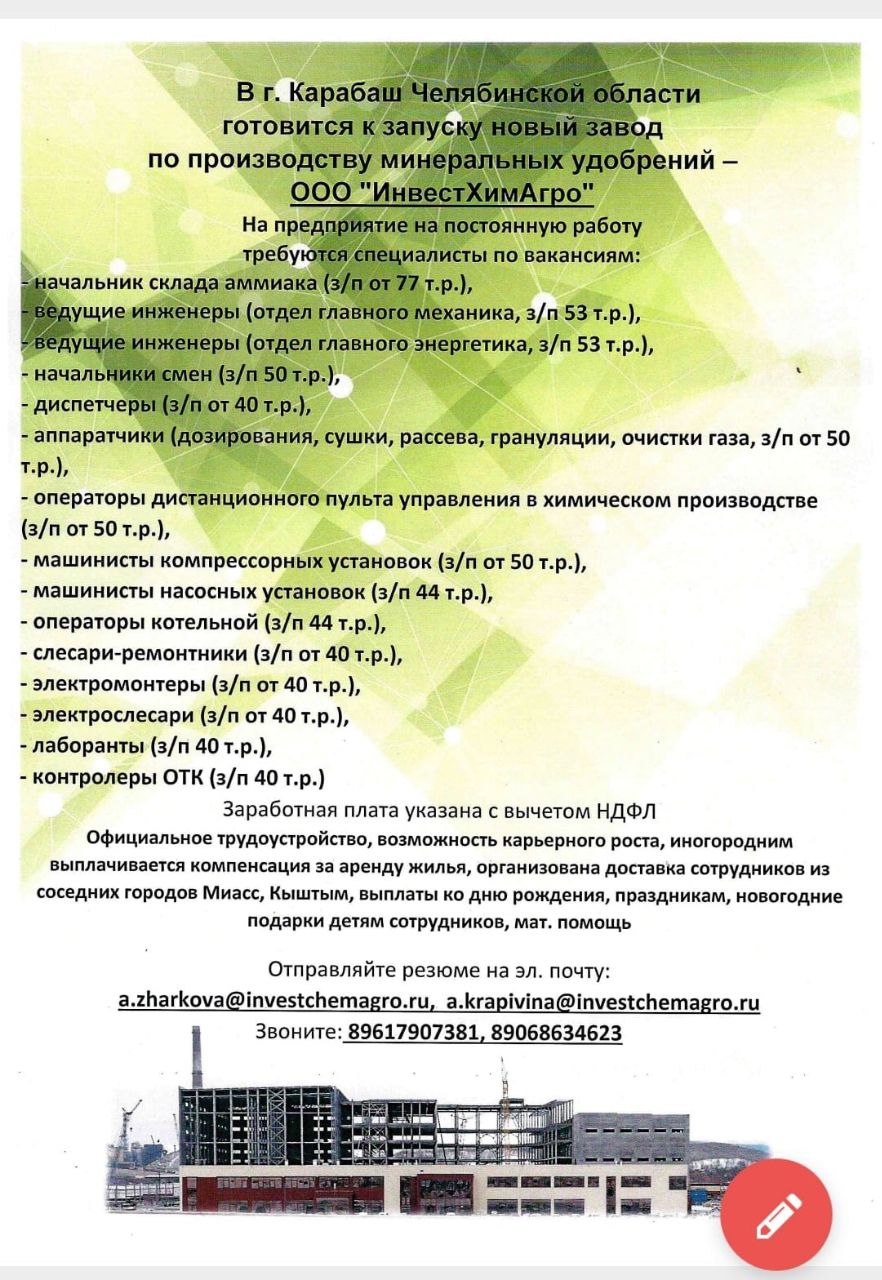 В г. Карабаш Челябинской области готовится к запуску новый завод по производству минеральных удобрений – ООО "ИнвестХимАгро"

На предприятие на постоянную работу требуются специалисты по вакансиям:

- начальник склада аммиака (з/п от 77 т.р.),
- ведущие инженеры (отдел главного механика, з/п 53 т.р.),
- ведущие инженеры (отдел главного энергетика, з/п 53 т.р.),
- начальники смен (з/п 50 т.р.),
- диспетчеры (з/п от 40 т.р.),
- аппаратчики (дозирования, сушки, рассева, грануляции, очистки газа, з/п от 50 т.р.),
- операторы дистанционного пульта управления в химическом производстве (з/п от 50 т.р.),
- машинисты компрессорных установок (з/п от 50 т.р.),
- машинисты насосных установок (з/п 44 т.р.),
- операторы котельной (з/п 44 т.р.),
- слесари-ремонтники (з/п от 40 т.р.),
- электромонтеры (з/п от 40 т.р.),
- электрослесари (з/п от 40 т.р.),
- лаборанты (з/п 40 т.р.),
- контролеры ОТК (з/п 40 т.р.)

Заработная плата указана с вычетом НДФЛ

Официальное трудоустройство, возможность карьерного роста, иногородним выплачивается компенсация за аренду жилья, организована доставка сотрудников из соседних городов Миасс, Кыштым, выплаты ко дню рождения, праздникам, новогодние подарки детям сотрудников, мат. помощь

Отправляйте резюме на эл. почту:
a.zharkova@investchemagro.ru, a.krapivina@investchemagro.ru
Звоните: 89617907381, 89068634623